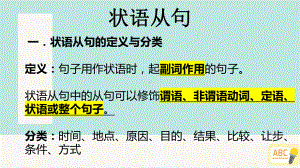 状语从句

一．状语从句的定义与分类

定义：句子用作状语时，起副词作用的句子。

状语从句中的从句可以修饰谓语、非谓语动词、定语、状语或整个句子。

分类：时间、地点、原因、目的、结果、比较、让步、条件、方式

ABC